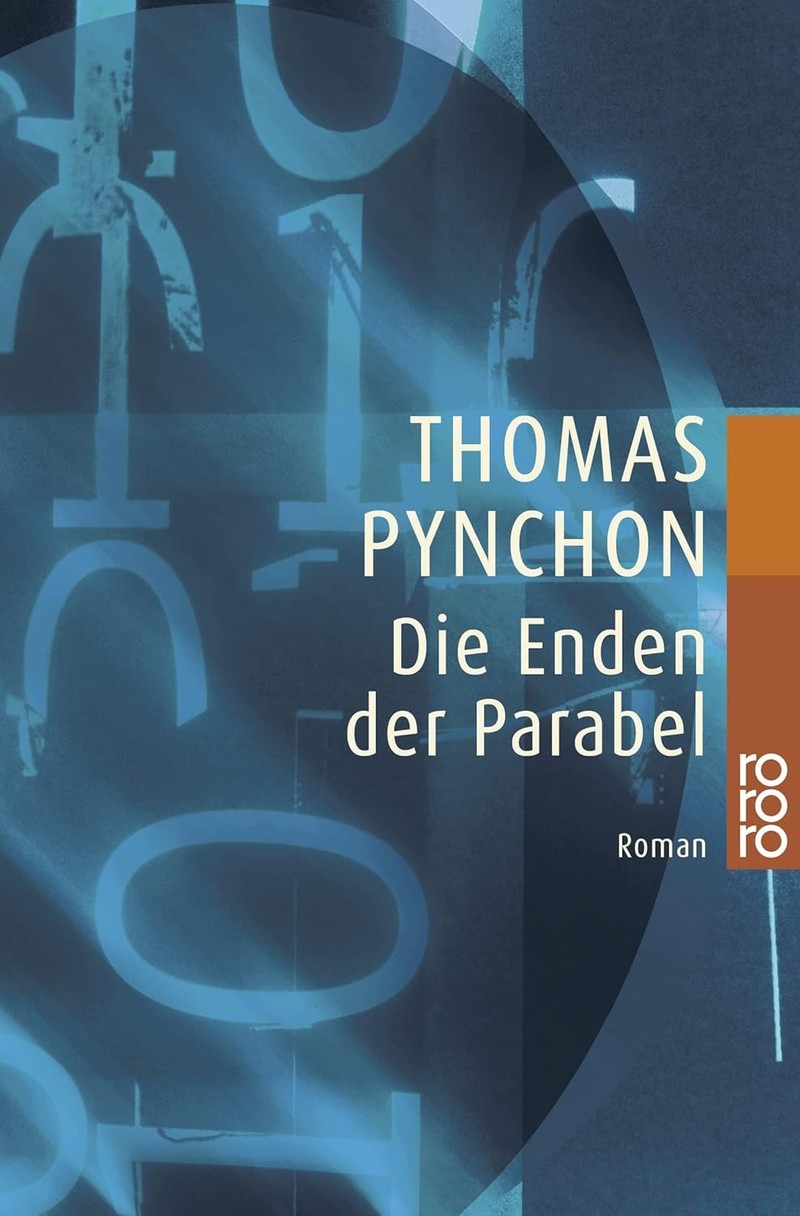 THOMAS PYNCHON
Die Enden der Parabel
Roman
rororo